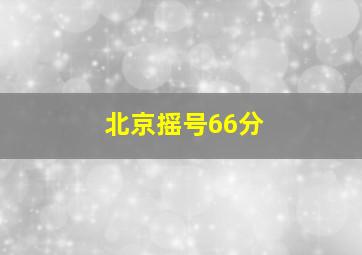 北京摇号66分